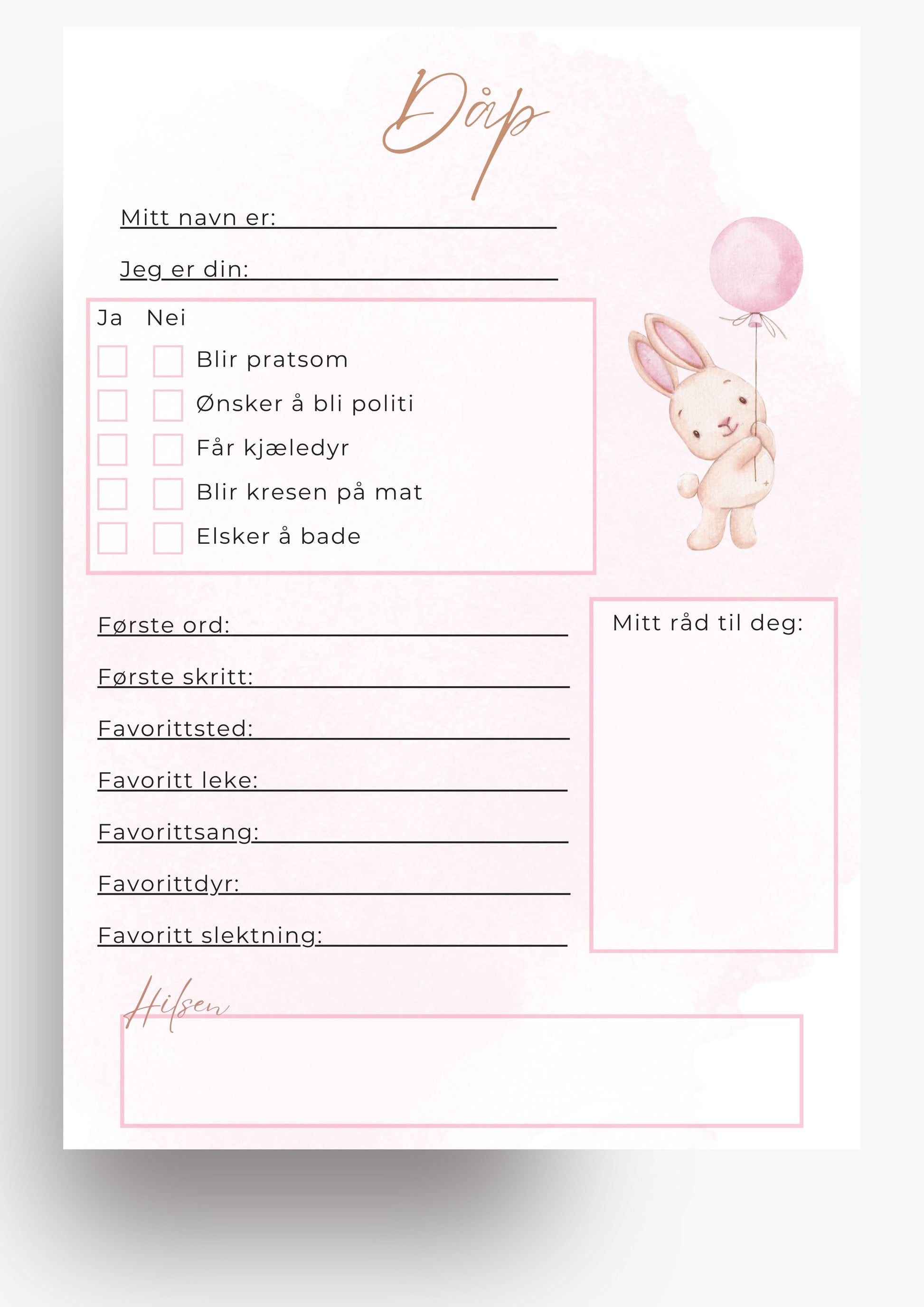 Dåp

Mitt navn er:

Jeg er din:

Ja Nei

Blir pratsom

Ønsker å bli politi

Får kjæledyr

Blir kresen på mat

Elsker å bade

Første ord:

Første skritt:

Favorittsted:

Favoritt leke:

Favorittsang:

Favorittdyr:

Favoritt slektning:

Mitt råd til deg:

Hilsen